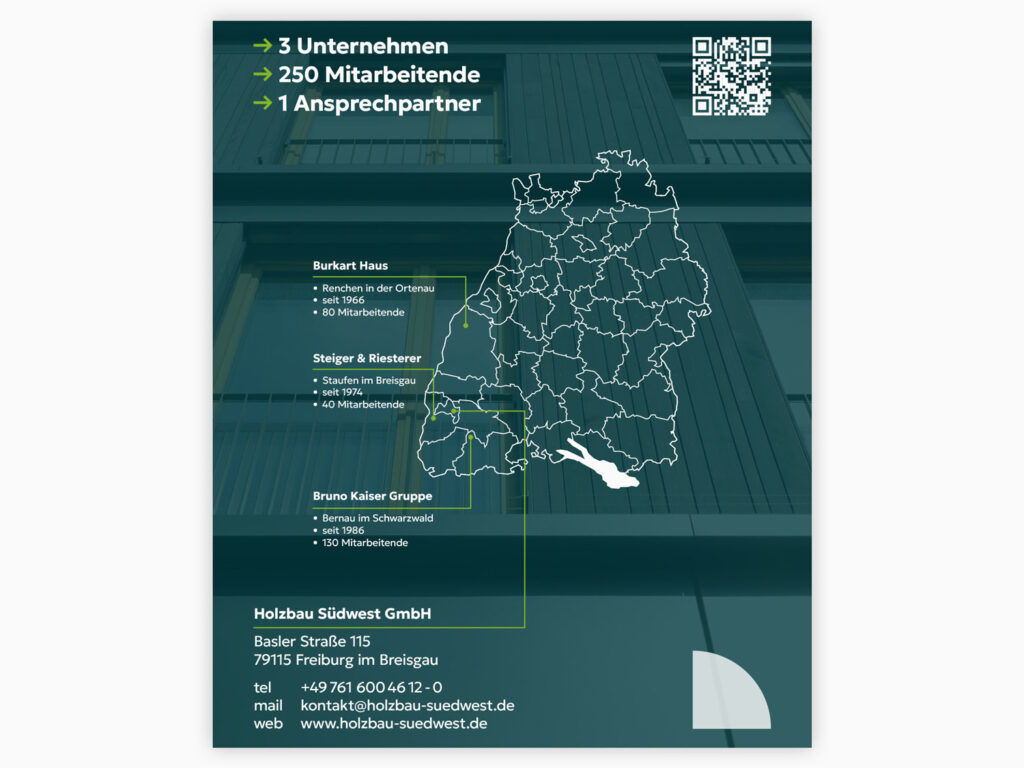 → 3 Unternehmen
→ 250 Mitarbeitende
→ 1 Ansprechpartner

Burkart Haus
• Renchen in der Ortenau
• seit 1966
• 80 Mitarbeitende

Steiger & Riesterer
• Staufen im Breisgau
• seit 1974
• 40 Mitarbeitende

Bruno Kaiser Gruppe
• Bernau im Schwarzwald
• seit 1986
• 130 Mitarbeitende

Holzbau Südwest GmbH

Basler Straße 115
79115 Freiburg im Breisgau

tel +49 761 600 46 12 - 0
mail kontakt@holzbau-suedwest.de
web www.holzbau-suedwest.de